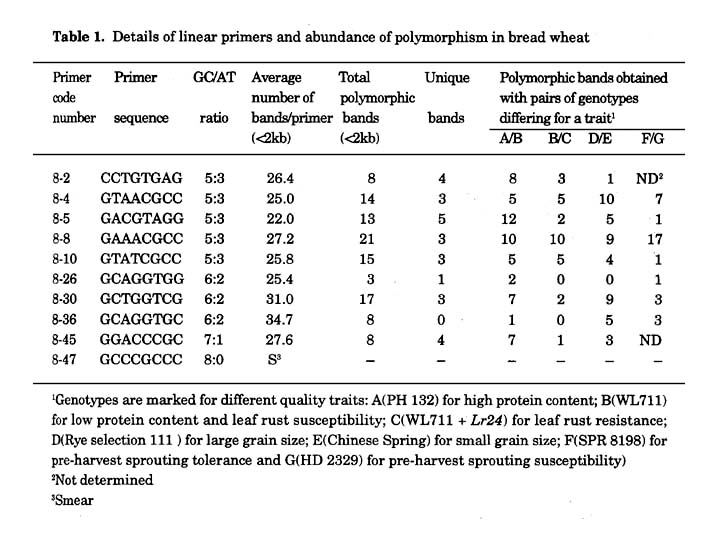 **Table 1.** Details of linear primers and abundance of polymorphism in bread wheat

| Primer code number | Primer sequence | GC/AT ratio | Average number of bands/primer (<2kb) | Total polymorphic bands (<2kb) | Unique bands | Polymorphic bands obtained with pairs of genotypes differing for a trait$^1$ A/B | B/C | D/E | F/G |
|---|---|---|---|---|---|---|---|---|---|
| 8-2 | CCTGTGAG | 5:3 | 26.4 | 8 | 4 | 8 | 3 | 1 | ND$^2$ |
| 8-4 | GTAACGCC | 5:3 | 25.0 | 14 | 3 | 5 | 5 | 10 | 7 |
| 8-5 | GACGTAGG | 5:3 | 22.0 | 13 | 5 | 12 | 2 | 5 | 1 |
| 8-8 | GAAACGCC | 5:3 | 27.2 | 21 | 3 | 10 | 10 | 9 | 17 |
| 8-10 | GTATCGCC | 5:3 | 25.8 | 15 | 3 | 5 | 5 | 4 | 1 |
| 8-26 | GCAGGTGG | 6:2 | 25.4 | 3 | 1 | 2 | 0 | 0 | 1 |
| 8-30 | GCTGGTCG | 6:2 | 31.0 | 17 | 3 | 7 | 2 | 9 | 3 |
| 8-36 | GCAGGTGC | 6:2 | 34.7 | 8 | 0 | 1 | 0 | 5 | 3 |
| 8-45 | GGACCCGC | 7:1 | 27.6 | 8 | 4 | 7 | 1 | 3 | ND |
| 8-47 | GCCCGCCC | 8:0 | S$^3$ | – | – | – | – | – | – |

$^1$Genotypes are marked for different quality traits: A(PH 132) for high protein content; B(WL711) for low protein content and leaf rust susceptibility; C(WL711 + *Lr24*) for leaf rust resistance; D(Rye selection 111 ) for large grain size; E(Chinese Spring) for small grain size; F(SPR 8198) for pre-harvest sprouting tolerance and G(HD 2329) for pre-harvest sprouting susceptibility)
$^2$Not determined
$^3$Smear